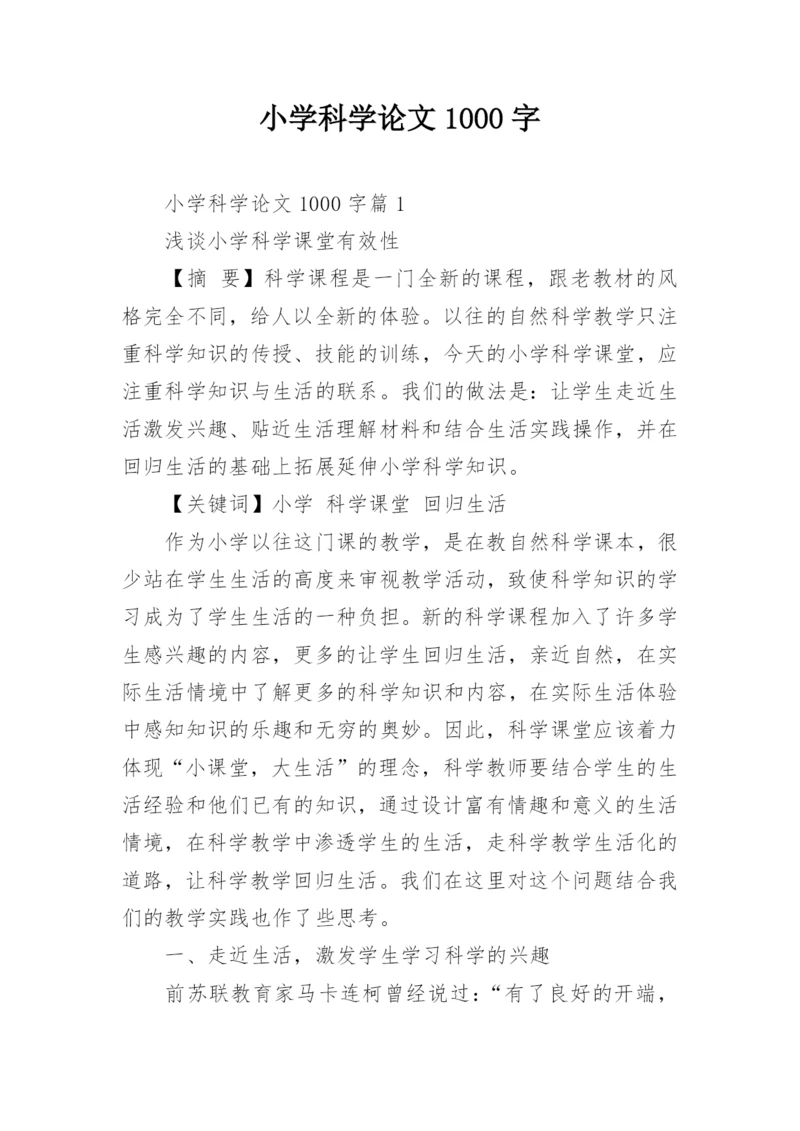 小学科学论文 1000 字

小学科学论文 1000 字篇 1

浅谈小学科学课堂有效性

【摘 要】科学课程是一门全新的课程，跟老教材的风格完全不同，给人以全新的体验。以往的自然科学教学只注重科学知识的传授、技能的训练，今天的小学科学课堂，应注重科学知识与生活的联系。我们的做法是：让学生走近生活激发兴趣、贴近生活理解材料和结合生活实践操作，并在回归生活的基础上拓展延伸小学科学知识。

【关键词】小学 科学课堂 回归生活

作为小学以往这门课的教学，是在教自然科学课本，很少站在学生生活的高度来审视教学活动，致使科学知识的学习成为了学生生活的一种负担。新的科学课程加入了许多学生感兴趣的内容，更多的让学生回归生活，亲近自然，在实际生活情境中了解更多的科学知识和内容，在实际生活体验中感知知识的乐趣和无穷的奥妙。因此，科学课堂应该着力体现“小课堂，大生活”的理念，科学教师要结合学生的生活经验和他们已有的知识，通过设计富有情趣和意义的生活情境，在科学教学中渗透学生的生活，走科学教学生活化的道路，让科学教学回归生活。我们在这里对这个问题结合我们的教学实践也作了些思考。

一、走近生活，激发学生学习科学的兴趣

前苏联教育家马卡连柯曾经说过：“有了良好的开端，